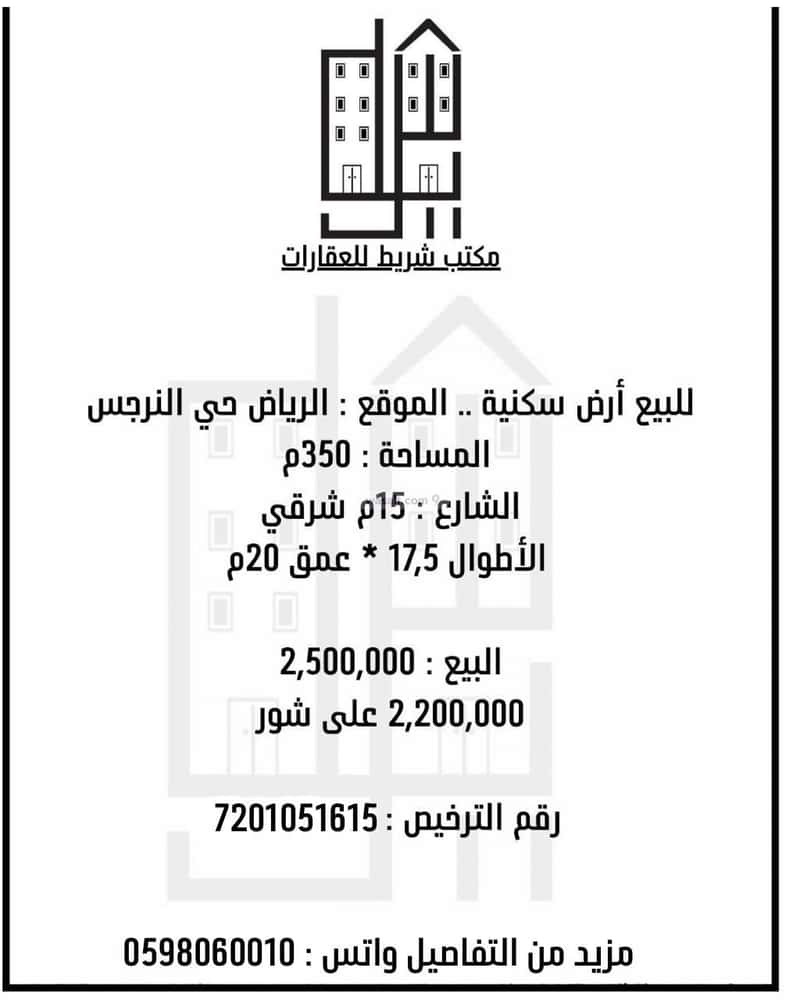 مكتب شريط للعقارات

للبيع أرض سكنية .. الموقع : الرياض حي النرجس
المساحة : 350م
الشارع : 15م شرقي
الأطوال 17,5 * عمق 20م

البيع : 2,500,000
2,200,000 على شور

رقم الترخيص : 7201051615

مزيد من التفاصيل واتس : 0598060010